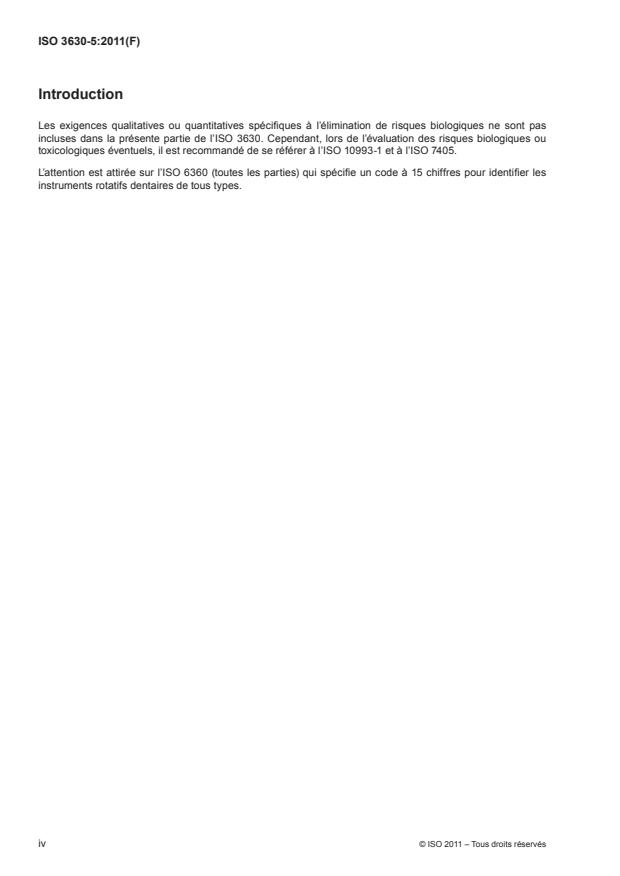 ISO 3630-5:2011(F)

Introduction

Les exigences qualitatives ou quantitatives spécifiques à l'élimination de risques biologiques ne sont pas incluses dans la présente partie de l'ISO 3630. Cependant, lors de l'évaluation des risques biologiques ou toxicologiques éventuels, il est recommandé de se référer à l'ISO 10993-1 et à l'ISO 7405.

L'attention est attirée sur l'ISO 6360 (toutes les parties) qui spécifie un code à 15 chiffres pour identifier les instruments rotatifs dentaires de tous types.

iv

© ISO 2011 – Tous droits réservés